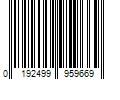 0 192499 959669